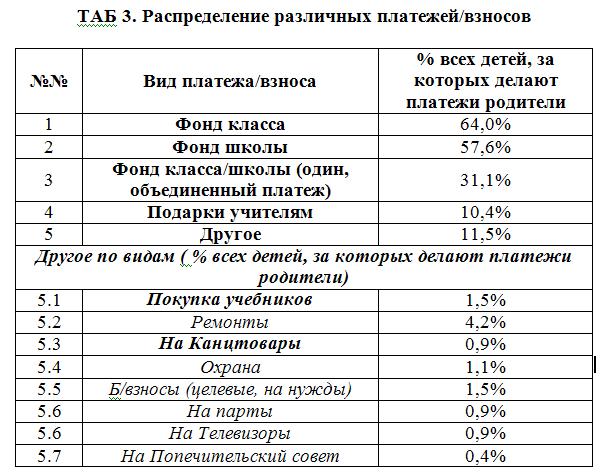 ТАБ 3. Распределение различных платежей/взносов

| №№ | Вид платежа/взноса | % всех детей, за которых делают платежи родители |
|---|---|---|
| 1 | Фонд класса | 64,0% |
| 2 | Фонд школы | 57,6% |
| 3 | Фонд класса/школы (один, объединенный платеж) | 31,1% |
| 4 | Подарки учителям | 10,4% |
| 5 | Другое | 11,5% |
| Другое по видам ( % всех детей, за которых делают платежи родители) | | |
| 5.1 | Покупка учебников | 1,5% |
| 5.2 | Ремонты | 4,2% |
| 5.3 | На Канцтовары | 0,9% |
| 5.4 | Охрана | 1,1% |
| 5.5 | Б/взносы (целевые, на нужды) | 1,5% |
| 5.6 | На парты | 0,9% |
| 5.6 | На Телевизоры | 0,9% |
| 5.7 | На Попечительский совет | 0,4% |